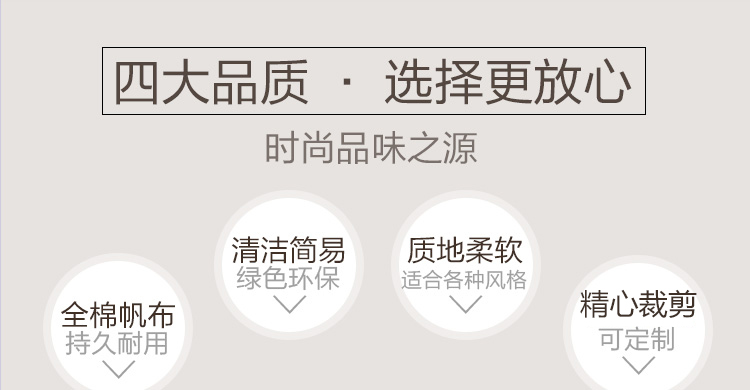 四大品质 · 选择更放心

时尚品味之源

全棉帆布
持久耐用

清洁简易
绿色环保

质地柔软
适合各种风格

精心裁剪
可定制